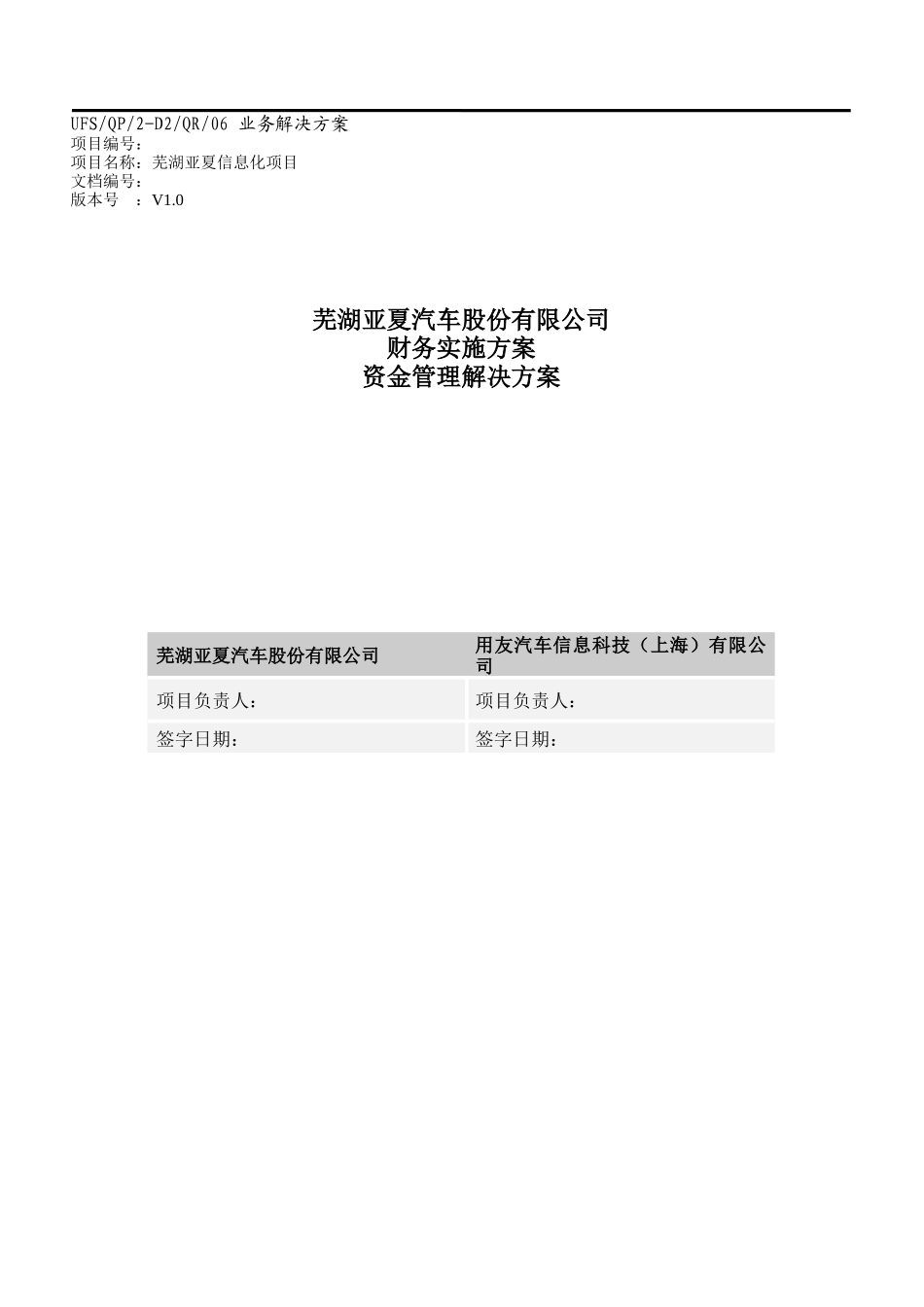 UFS/QP/2-D2/QR/06 业务解决方案
项目编号：
项目名称：芜湖亚夏信息化项目
文档编号：
版本号　：V1.0

芜湖亚夏汽车股份有限公司
财务实施方案
资金管理解决方案

| 芜湖亚夏汽车股份有限公司 | 用友汽车信息科技（上海）有限公司 |
|---|---|
| 项目负责人： | 项目负责人： |
| 签字日期： | 签字日期： |